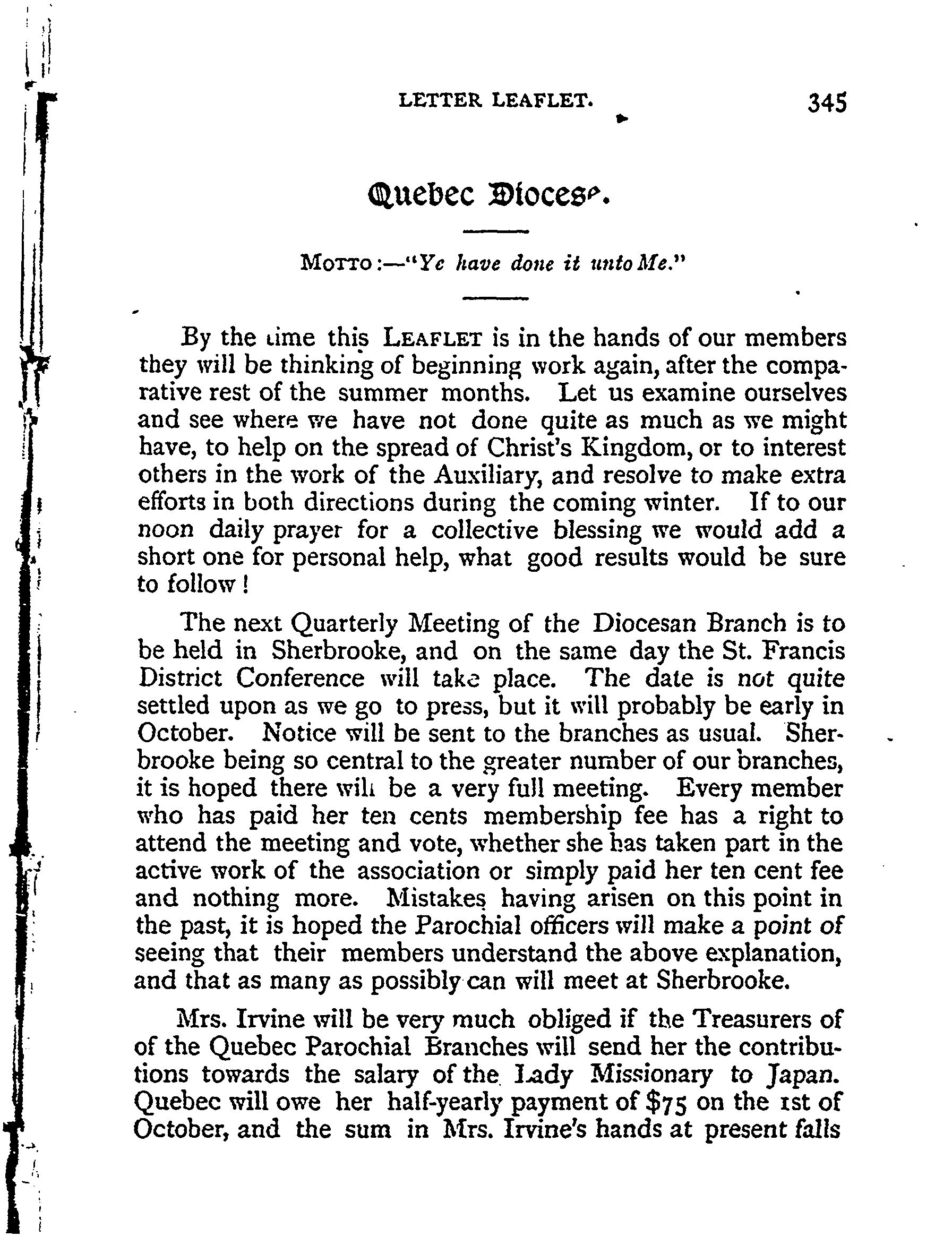 LETTER LEAFLET. 345

Quebec Diocese.

MOTTO:—"Ye have done it unto Me."

By the time this LEAFLET is in the hands of our members they will be thinking of beginning work again, after the comparative rest of the summer months. Let us examine ourselves and see where we have not done quite as much as we might have, to help on the spread of Christ's Kingdom, or to interest others in the work of the Auxiliary, and resolve to make extra efforts in both directions during the coming winter. If to our noon daily prayer for a collective blessing we would add a short one for personal help, what good results would be sure to follow!

The next Quarterly Meeting of the Diocesan Branch is to be held in Sherbrooke, and on the same day the St. Francis District Conference will take place. The date is not quite settled upon as we go to press, but it will probably be early in October. Notice will be sent to the branches as usual. Sherbrooke being so central to the greater number of our branches, it is hoped there will be a very full meeting. Every member who has paid her ten cents membership fee has a right to attend the meeting and vote, whether she has taken part in the active work of the association or simply paid her ten cent fee and nothing more. Mistakes having arisen on this point in the past, it is hoped the Parochial officers will make a point of seeing that their members understand the above explanation, and that as many as possibly can will meet at Sherbrooke.

Mrs. Irvine will be very much obliged if the Treasurers of of the Quebec Parochial Branches will send her the contributions towards the salary of the Lady Missionary to Japan. Quebec will owe her half-yearly payment of $75 on the 1st of October, and the sum in Mrs. Irvine's hands at present falls